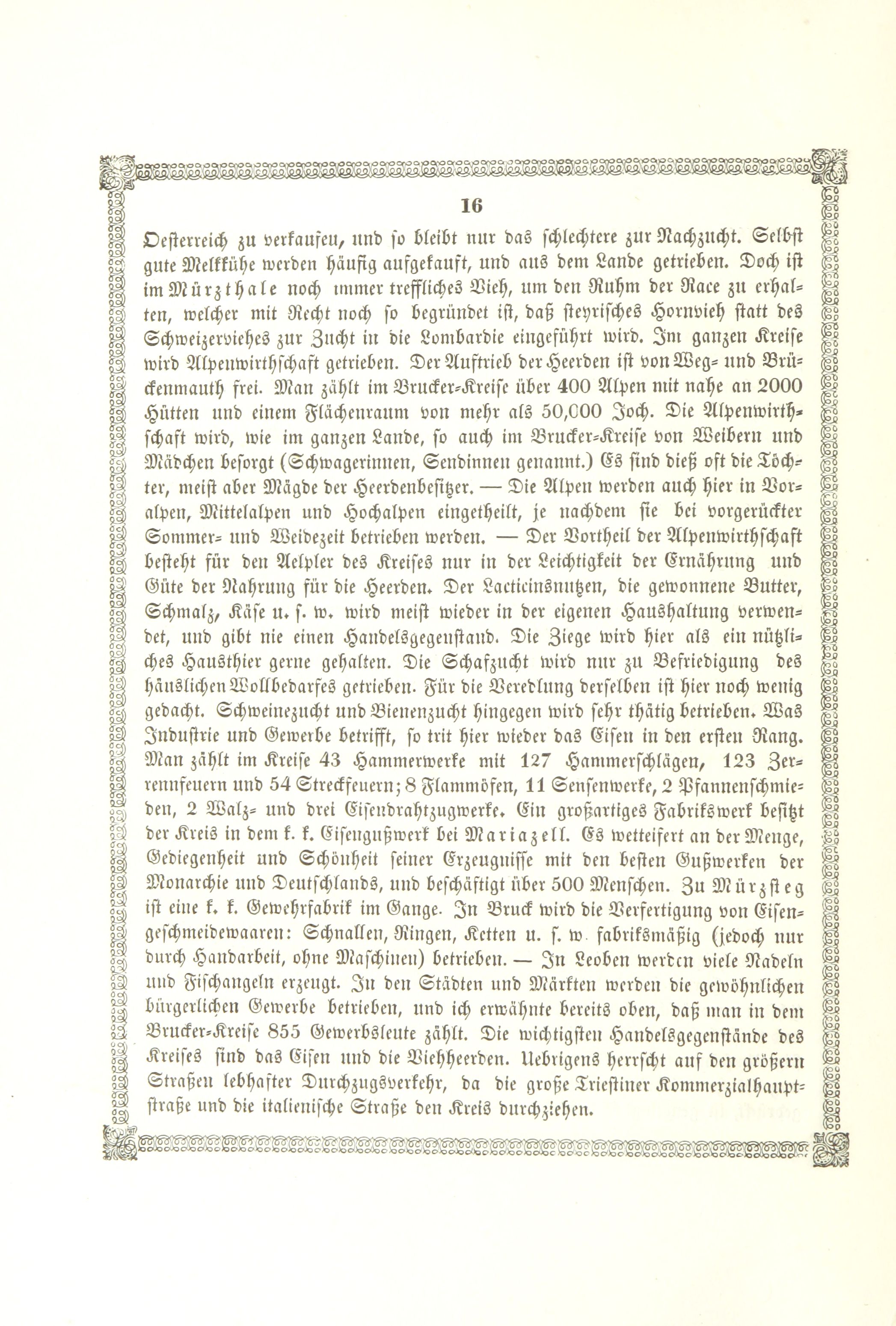 16

Oesterreich zu verkaufen, und so bleibt nur das schlechtere zur Nachzucht. Selbst gute Melkkühe werden häufig aufgekauft, und aus dem Lande getrieben. Doch ist im Mürzthale noch immer treffliches Vieh, um den Ruhm der Race zu erhalten, welcher mit Recht noch so begründet ist, daß steyrisches Hornvieh statt des Schweizerviehes zur Zucht in die Lombardie eingeführt wird. Im ganzen Kreise wird Alpenwirthschaft getrieben. Der Auftrieb der Heerden ist von Weg- und Brückenmauth frei. Man zählt im Brucker-Kreise über 400 Alpen mit nahe an 2000 Hütten und einem Flächenraum von mehr als 50,000 Joch. Die Alpenwirthschaft wird, wie im ganzen Lande, so auch im Brucker-Kreise von Weibern und Mädchen besorgt (Schwagerinnen, Sendinnen genannt.) Es sind dieß oft die Töchter, meist aber Mägde der Heerdenbesitzer. — Die Alpen werden auch hier in Voralpen, Mittelalpen und Hochalpen eingetheilt, je nachdem sie bei vorgerückter Sommer- und Weidezeit betrieben werden. — Der Vortheil der Alpenwirthschaft besteht für den Aelpler des Kreises nur in der Leichtigkeit der Ernährung und Güte der Nahrung für die Heerden. Der Lacticinsnutzen, die gewonnene Butter, Schmalz, Käse u. s. w. wird meist wieder in der eigenen Haushaltung verwendet, und gibt nie einen Handelsgegenstand. Die Ziege wird hier als ein nützliches Hausthier gerne gehalten. Die Schafzucht wird nur zu Befriedigung des häuslichen Wollbedarfes getrieben. Für die Veredlung derselben ist hier noch wenig gedacht. Schweinezucht und Bienenzucht hingegen wird sehr thätig betrieben. Was Industrie und Gewerbe betrifft, so trit hier wieder das Eisen in den ersten Rang. Man zählt im Kreise 43 Hammerwerke mit 127 Hammerschlägen, 123 Zerrennfeuern und 54 Streckfeuern; 8 Flammöfen, 11 Sensenwerke, 2 Pfannenschmieden, 2 Walz- und drei Eisendrahtzugwerke. Ein großartiges Fabrikswerk besitzt der Kreis in dem k. k. Eisengußwerk bei Mariazell. Es wetteifert an der Menge, Gediegenheit und Schönheit seiner Erzeugnisse mit den besten Gußwerken der Monarchie und Deutschlands, und beschäftigt über 500 Menschen. Zu Mürzsteg ist eine k. k. Gewehrfabrik im Gange. In Bruck wird die Verfertigung von Eisengeschmeidewaaren: Schnallen, Ringen, Ketten u. s. w. fabriksmäßig (jedoch nur durch Handarbeit, ohne Maschinen) betrieben. — In Leoben werden viele Nadeln und Fischangeln erzeugt. In den Städten und Märkten werden die gewöhnlichen bürgerlichen Gewerbe betrieben, und ich erwähnte bereits oben, daß man in dem Brucker-Kreise 855 Gewerbsleute zählt. Die wichtigsten Handelsgegenstände des Kreises sind das Eisen und die Viehheerden. Uebrigens herrscht auf den größern Straßen lebhafter Durchzugsverkehr, da die große Triestiner Kommerzialhauptstraße und die italienische Straße den Kreis durchziehen.